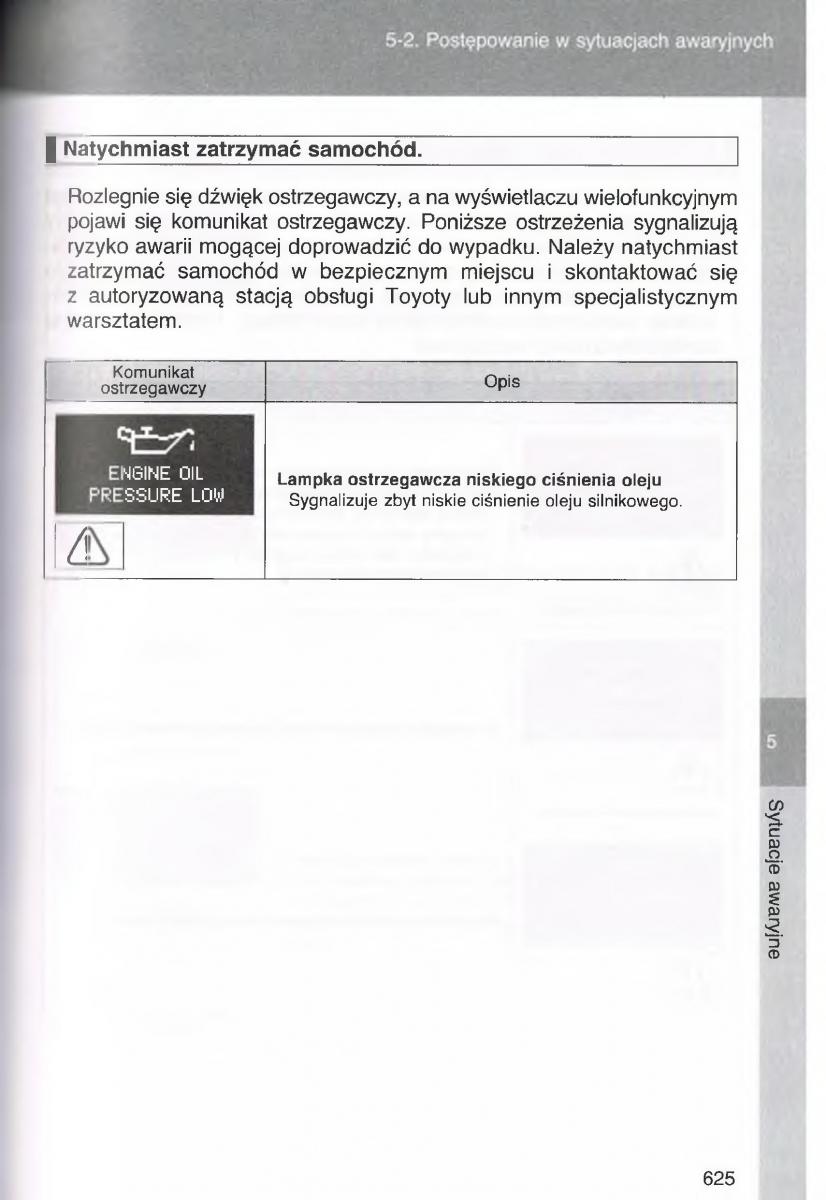 5-2. Postępowanie w sytuacjach awaryjnych

Natychmiast zatrzymać samochód.

Rozlegnie się dźwięk ostrzegawczy, a na wyświetlaczu wielofunkcyjnym pojawi się komunikat ostrzegawczy. Poniższe ostrzeżenia sygnalizują ryzyko awarii mogącej doprowadzić do wypadku. Należy natychmiast zatrzymać samochód w bezpiecznym miejscu i skontaktować się z autoryzowaną stacją obsługi Toyoty lub innym specjalistycznym warsztatem.

| Komunikat ostrzegawczy | Opis |
|---|---|
| ENGINE OIL PRESSURE LOW | **Lampka ostrzegawcza niskiego ciśnienia oleju** Sygnalizuje zbyt niskie ciśnienie oleju silnikowego. |

5

Sytuacje awaryjne

625